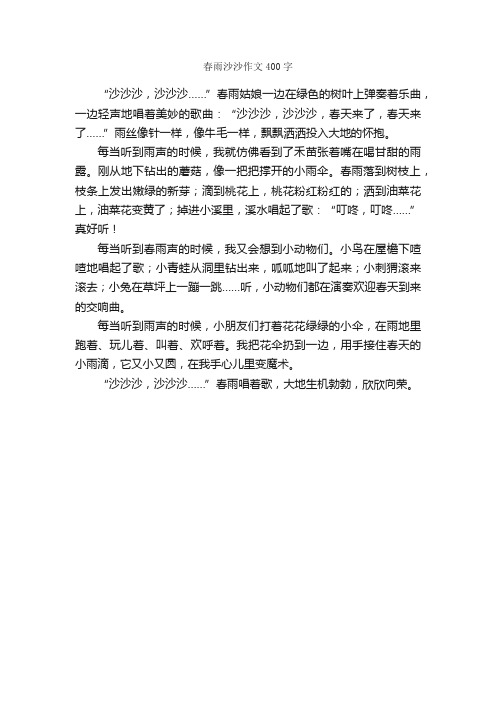 春雨沙沙作文 400 字

“沙沙沙，沙沙沙......”春雨姑娘一边在绿色的树叶上弹奏着乐曲，一边轻声地唱着美妙的歌曲：“沙沙沙，沙沙沙，春天来了，春天来了......”雨丝像针一样，像牛毛一样，飘飘洒洒投入大地的怀抱。

每当听到雨声的时候，我就仿佛看到了禾苗张着嘴在喝甘甜的雨露。刚从地下钻出的蘑菇，像一把把撑开的小雨伞。春雨落到树枝上，枝条上发出嫩绿的新芽；滴到桃花上，桃花粉红粉红的；洒到油菜花上，油菜花变黄了；掉进小溪里，溪水唱起了歌：“叮咚，叮咚......”真好听！

每当听到春雨声的时候，我又会想到小动物们。小鸟在屋檐下喳喳地唱起了歌；小青蛙从洞里钻出来，呱呱地叫了起来；小刺猬滚来滚去；小兔在草坪上一蹦一跳......听，小动物们都在演奏欢迎春天到来的交响曲。

每当听到雨声的时候，小朋友们打着花花绿绿的小伞，在雨地里跑着、玩儿着、叫着、欢呼着。我把花伞扔到一边，用手接住春天的小雨滴，它又小又圆，在我手心儿里变魔术。

“沙沙沙，沙沙沙......”春雨唱着歌，大地生机勃勃，欣欣向荣。